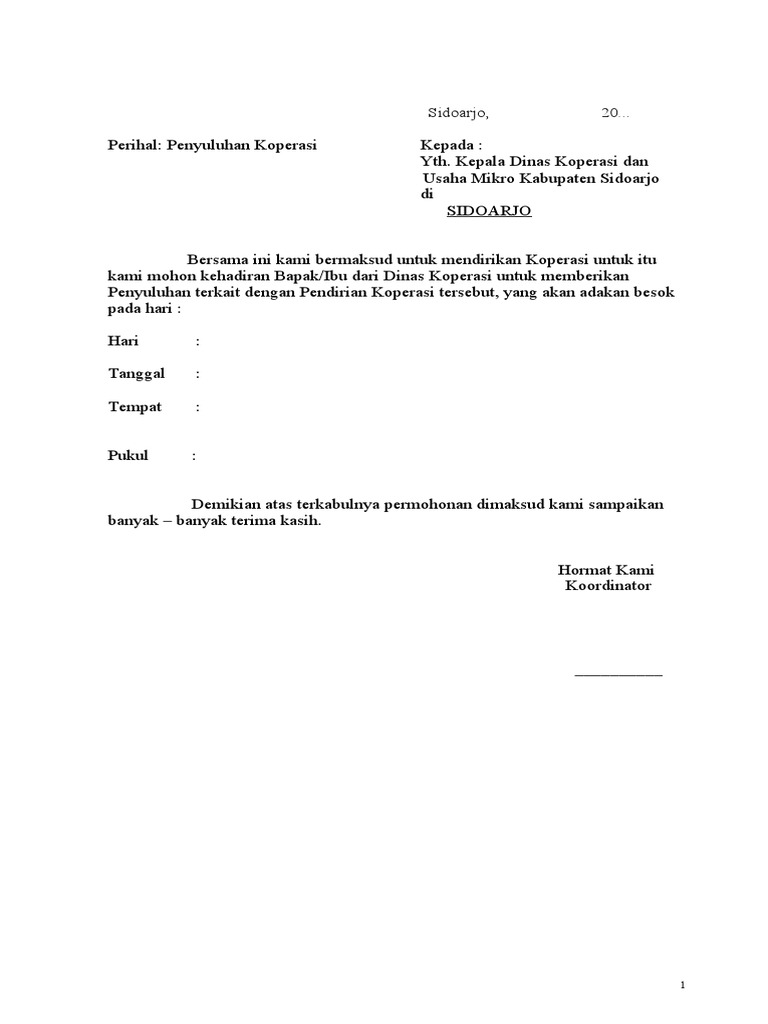 Sidoarjo,                    20...

Perihal: Penyuluhan Koperasi

Kepada :
Yth. Kepala Dinas Koperasi dan
Usaha Mikro Kabupaten Sidoarjo
di
SIDOARJO

Bersama ini kami bermaksud untuk mendirikan Koperasi untuk itu kami mohon kehadiran Bapak/Ibu dari Dinas Koperasi untuk memberikan Penyuluhan terkait dengan Pendirian Koperasi tersebut, yang akan adakan besok pada hari :

Hari :

Tanggal :

Tempat :

Pukul :

Demikian atas terkabulnya permohonan dimaksud kami sampaikan banyak – banyak terima kasih.

Hormat Kami
Koordinator

____

1